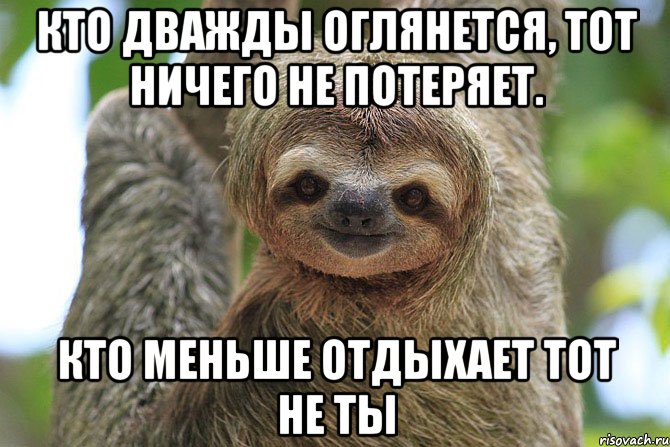 КТО ДВАЖДЫ ОГЛЯНЕТСЯ, ТОТ НИЧЕГО НЕ ПОТЕРЯЕТ.

КТО МЕНЬШЕ ОТДЫХАЕТ ТОТ НЕ ТЫ

risovach.ru